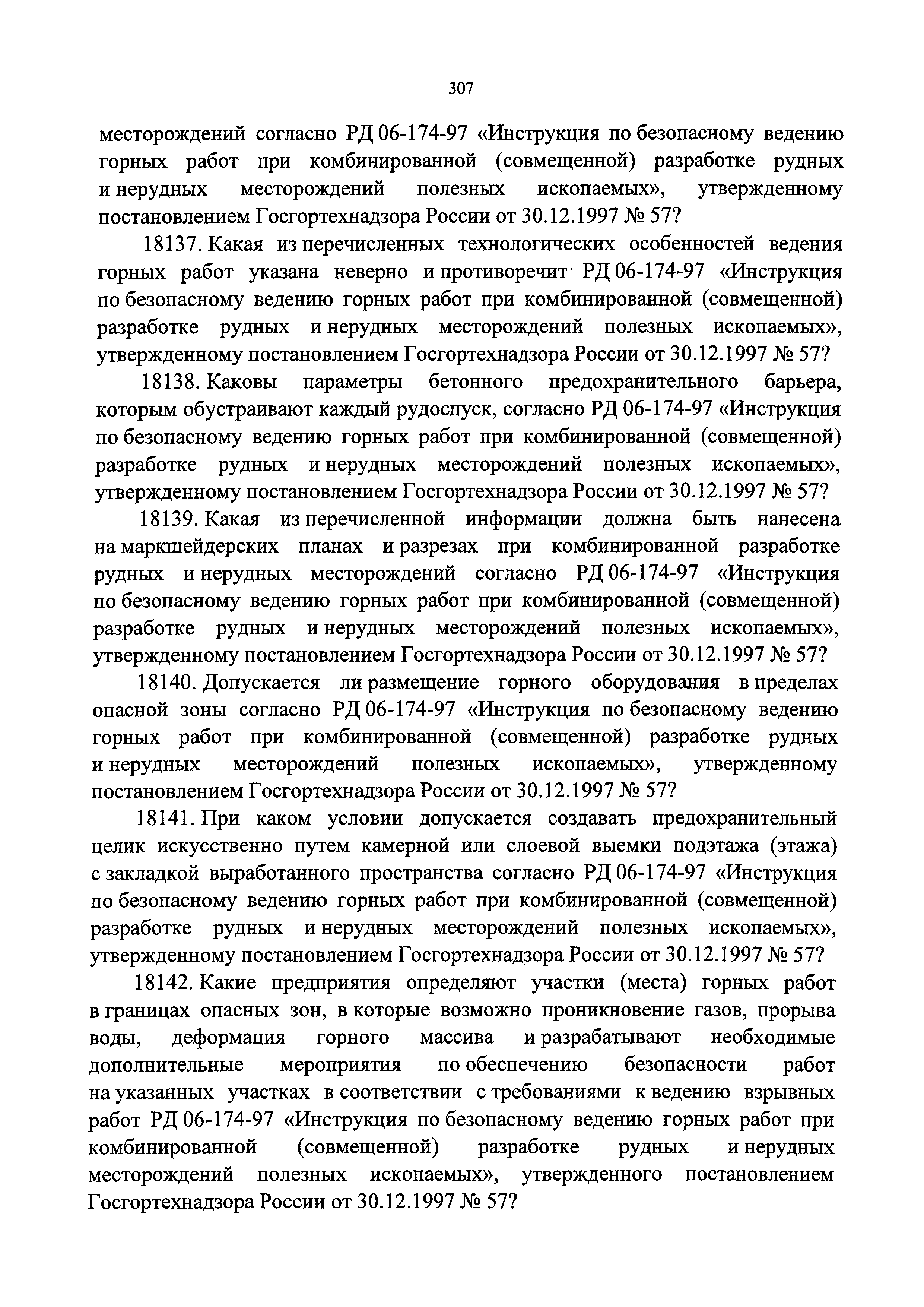 307

месторождений согласно РД 06-174-97 «Инструкция по безопасному ведению горных работ при комбинированной (совмещенной) разработке рудных и нерудных месторождений полезных ископаемых», утвержденному постановлением Госгортехнадзора России от 30.12.1997 № 57?

18137. Какая из перечисленных технологических особенностей ведения горных работ указана неверно и противоречит РД 06-174-97 «Инструкция по безопасному ведению горных работ при комбинированной (совмещенной) разработке рудных и нерудных месторождений полезных ископаемых», утвержденному постановлением Госгортехнадзора России от 30.12.1997 № 57?

18138. Каковы параметры бетонного предохранительного барьера, которым обустраивают каждый рудоспуск, согласно РД 06-174-97 «Инструкция по безопасному ведению горных работ при комбинированной (совмещенной) разработке рудных и нерудных месторождений полезных ископаемых», утвержденному постановлением Госгортехнадзора России от 30.12.1997 № 57?

18139. Какая из перечисленной информации должна быть нанесена на маркшейдерских планах и разрезах при комбинированной разработке рудных и нерудных месторождений согласно РД 06-174-97 «Инструкция по безопасному ведению горных работ при комбинированной (совмещенной) разработке рудных и нерудных месторождений полезных ископаемых», утвержденному постановлением Госгортехнадзора России от 30.12.1997 № 57?

18140. Допускается ли размещение горного оборудования в пределах опасной зоны согласно РД 06-174-97 «Инструкция по безопасному ведению горных работ при комбинированной (совмещенной) разработке рудных и нерудных месторождений полезных ископаемых», утвержденному постановлением Госгортехнадзора России от 30.12.1997 № 57?

18141. При каком условии допускается создавать предохранительный целик искусственно путем камерной или слоевой выемки подэтажа (этажа) с закладкой выработанного пространства согласно РД 06-174-97 «Инструкция по безопасному ведению горных работ при комбинированной (совмещенной) разработке рудных и нерудных месторождений полезных ископаемых», утвержденному постановлением Госгортехнадзора России от 30.12.1997 № 57?

18142. Какие предприятия определяют участки (места) горных работ в границах опасных зон, в которые возможно проникновение газов, прорыва воды, деформация горного массива и разрабатывают необходимые дополнительные мероприятия по обеспечению безопасности работ на указанных участках в соответствии с требованиями к ведению взрывных работ РД 06-174-97 «Инструкция по безопасному ведению горных работ при комбинированной (совмещенной) разработке рудных и нерудных месторождений полезных ископаемых», утвержденного постановлением Госгортехнадзора России от 30.12.1997 № 57?